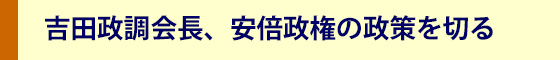 吉田政調会長、安倍政権の政策を切る